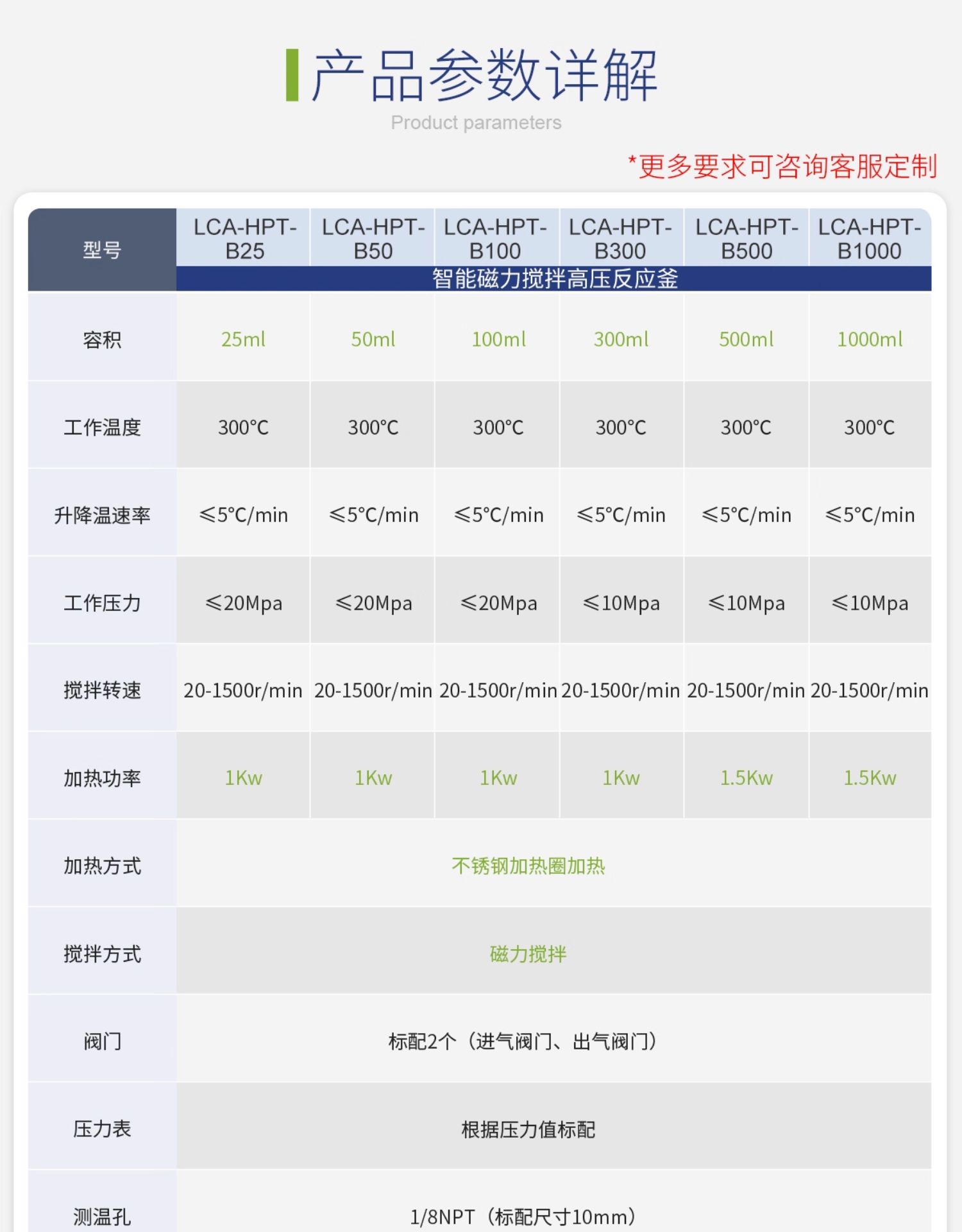 产品参数详解

Product parameters

*更多要求可咨询客服定制

| 型号 | LCA-HPT-B25 | LCA-HPT-B50 | LCA-HPT-B100 | LCA-HPT-B300 | LCA-HPT-B500 | LCA-HPT-B1000 |
|---|---|---|---|---|---|---|
| | 智能磁力搅拌高压反应釜 | | | | | |
| 容积 | 25ml | 50ml | 100ml | 300ml | 500ml | 1000ml |
| 工作温度 | 300°C | 300°C | 300°C | 300°C | 300°C | 300°C |
| 升降温速率 | ≤5°C/min | ≤5°C/min | ≤5°C/min | ≤5°C/min | ≤5°C/min | ≤5°C/min |
| 工作压力 | ≤20Mpa | ≤20Mpa | ≤20Mpa | ≤10Mpa | ≤10Mpa | ≤10Mpa |
| 搅拌转速 | 20-1500r/min | 20-1500r/min | 20-1500r/min | 20-1500r/min | 20-1500r/min | 20-1500r/min |
| 加热功率 | 1Kw | 1Kw | 1Kw | 1Kw | 1.5Kw | 1.5Kw |
| 加热方式 | 不锈钢加热圈加热 | | | | | |
| 搅拌方式 | 磁力搅拌 | | | | | |
| 阀门 | 标配2个（进气阀门、出气阀门） | | | | | |
| 压力表 | 根据压力值标配 | | | | | |
| 测温孔 | 1/8NPT（标配尺寸10mm） | | | | | |